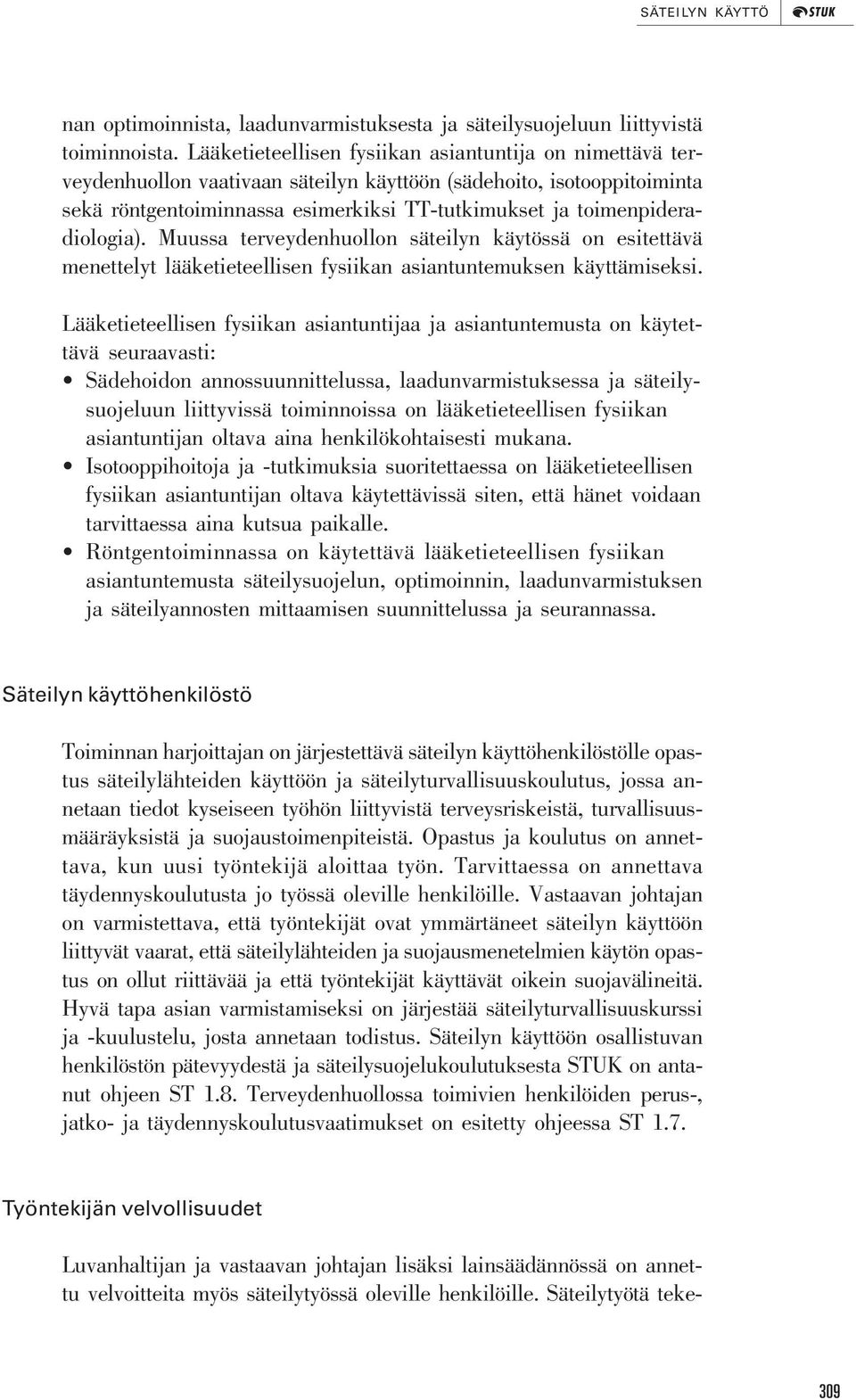 SÄTEILYN KÄYTTÖ STUK

nan optimoinnista, laadunvarmistuksesta ja säteilysuojeluun liittyvistä toiminnoista. Lääketieteellisen fysiikan asiantuntija on nimettävä terveydenhuollon vaativaan säteilyn käyttöön (sädehoito, isotooppitoiminta sekä röntgentoiminnassa esimerkiksi TT-tutkimukset ja toimenpideradiologia). Muussa terveydenhuollon säteilyn käytössä on esitettävä menettelyt lääketieteellisen fysiikan asiantuntemuksen käyttämiseksi.

Lääketieteellisen fysiikan asiantuntijaa ja asiantuntemusta on käytettävä seuraavasti:
• Sädehoidon annossuunnittelussa, laadunvarmistuksessa ja säteilysuojeluun liittyvissä toiminnoissa on lääketieteellisen fysiikan asiantuntijan oltava aina henkilökohtaisesti mukana.
• Isotooppihoitoja ja -tutkimuksia suoritettaessa on lääketieteellisen fysiikan asiantuntijan oltava käytettävissä siten, että hänet voidaan tarvittaessa aina kutsua paikalle.
• Röntgentoiminnassa on käytettävä lääketieteellisen fysiikan asiantuntemusta säteilysuojelun, optimoinnin, laadunvarmistuksen ja säteilyannosten mittaamisen suunnittelussa ja seurannassa.

Säteilyn käyttöhenkilöstö

Toiminnan harjoittajan on järjestettävä säteilyn käyttöhenkilöstölle opastus säteilylähteiden käyttöön ja säteilyturvallisuuskoulutus, jossa annetaan tiedot kyseiseen työhön liittyvistä terveysriskeistä, turvallisuusmääräyksistä ja suojaustoimenpiteistä. Opastus ja koulutus on annettava, kun uusi työntekijä aloittaa työn. Tarvittaessa on annettava täydennyskoulutusta jo työssä oleville henkilöille. Vastaavan johtajan on varmistettava, että työntekijät ovat ymmärtäneet säteilyn käyttöön liittyvät vaarat, että säteilylähteiden ja suojausmenetelmien käytön opastus on ollut riittävää ja että työntekijät käyttävät oikein suojavälineitä. Hyvä tapa asian varmistamiseksi on järjestää säteilyturvallisuuskurssi ja -kuulustelu, josta annetaan todistus. Säteilyn käyttöön osallistuvan henkilöstön pätevyydestä ja säteilysuojelukoulutuksesta STUK on antanut ohjeen ST 1.8. Terveydenhuollossa toimivien henkilöiden perus-, jatko- ja täydennyskoulutusvaatimukset on esitetty ohjeessa ST 1.7.

Työntekijän velvollisuudet

Luvanhaltijan ja vastaavan johtajan lisäksi lainsäädännössä on annettu velvoitteita myös säteilytyössä oleville henkilöille. Säteilytyötä teke-

309